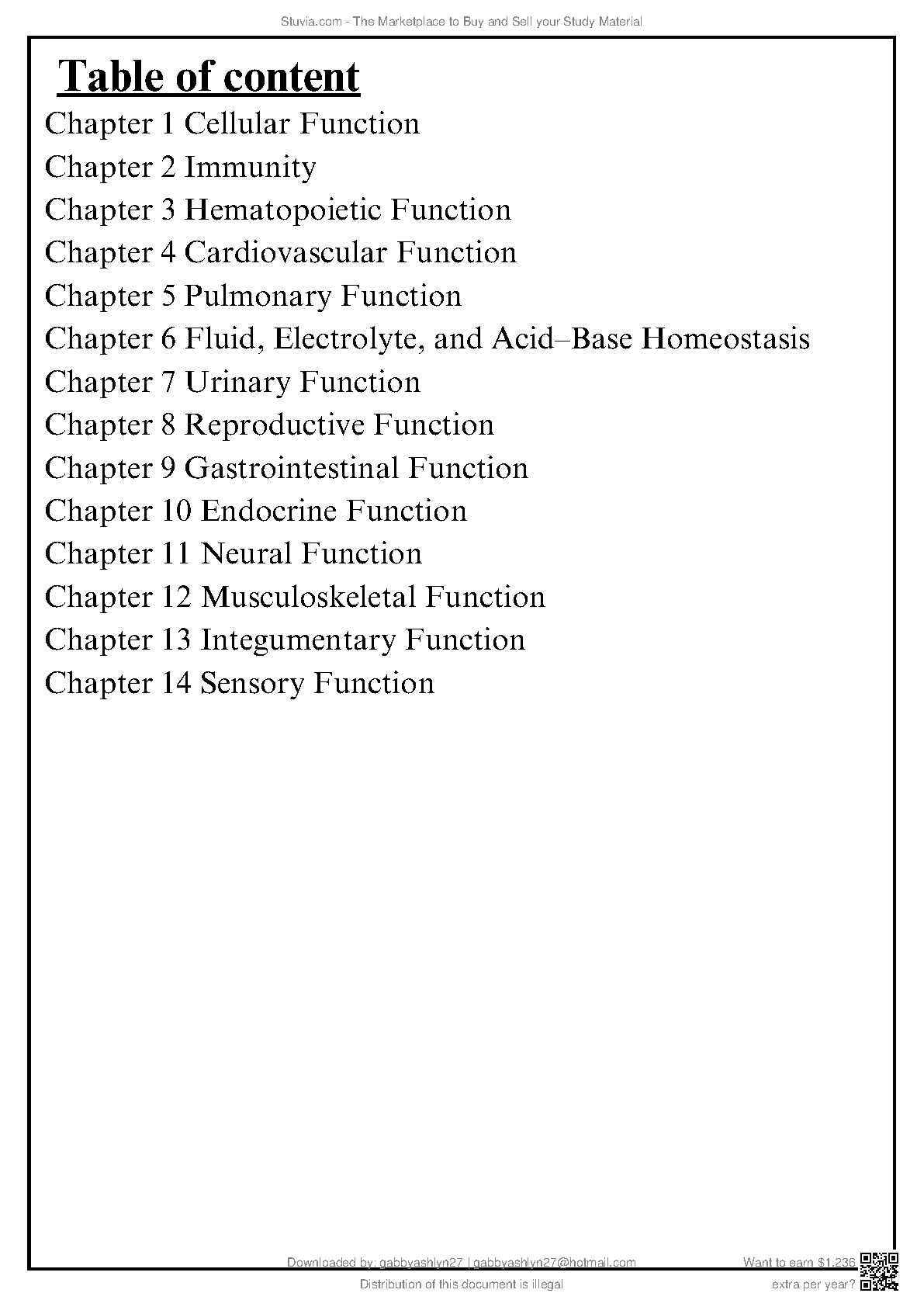 Stuvia.com - The Marketplace to Buy and Sell your Study Material

Table of content

Chapter 1 Cellular Function
Chapter 2 Immunity
Chapter 3 Hematopoietic Function
Chapter 4 Cardiovascular Function
Chapter 5 Pulmonary Function
Chapter 6 Fluid, Electrolyte, and Acid–Base Homeostasis
Chapter 7 Urinary Function
Chapter 8 Reproductive Function
Chapter 9 Gastrointestinal Function
Chapter 10 Endocrine Function
Chapter 11 Neural Function
Chapter 12 Musculoskeletal Function
Chapter 13 Integumentary Function
Chapter 14 Sensory Function

Downloaded by: gabbyashlyn27 | gabbyashlyn27@hotmail.com
Distribution of this document is illegal

Want to earn $1.236
extra per year?